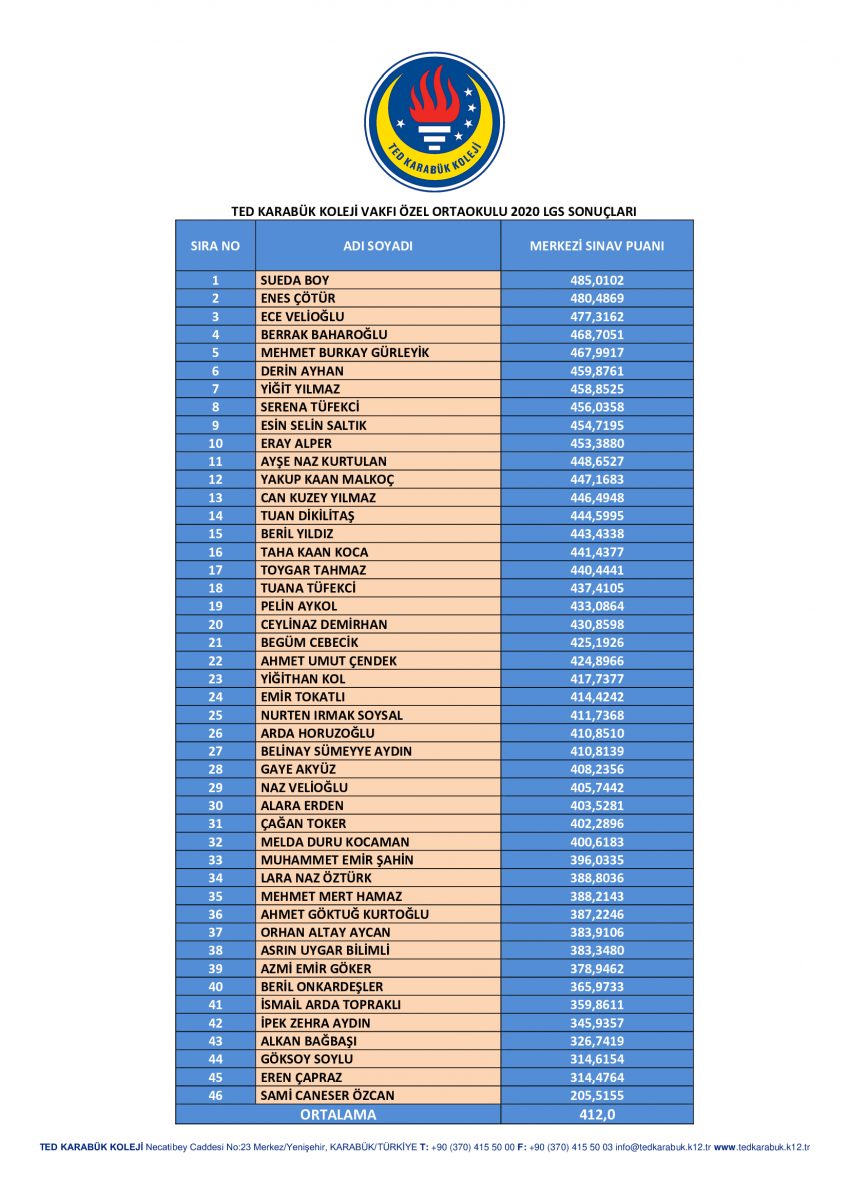 TED KARABÜK KOLEJİ

TED KARABÜK KOLEJİ VAKFI ÖZEL ORTAOKULU 2020 LGS SONUÇLARI

| SIRA NO | ADI SOYADI | MERKEZİ SINAV PUANI |
|---|---|---|
| 1 | SUEDA BOY | 485,0102 |
| 2 | ENES ÇÖTÜR | 480,4869 |
| 3 | ECE VELİOĞLU | 477,3162 |
| 4 | BERRAK BAHAROĞLU | 468,7051 |
| 5 | MEHMET BURKAY GÜRLEYİK | 467,9917 |
| 6 | DERİN AYHAN | 459,8761 |
| 7 | YİĞİT YILMAZ | 458,8525 |
| 8 | SERENA TÜFEKCİ | 456,0358 |
| 9 | ESİN SELİN SALTIK | 454,7195 |
| 10 | ERAY ALPER | 453,3880 |
| 11 | AYŞE NAZ KURTULAN | 448,6527 |
| 12 | YAKUP KAAN MALKOÇ | 447,1683 |
| 13 | CAN KUZEY YILMAZ | 446,4948 |
| 14 | TUAN DİKİLİTAŞ | 444,5995 |
| 15 | BERİL YILDIZ | 443,4338 |
| 16 | TAHA KAAN KOCA | 441,4377 |
| 17 | TOYGAR TAHMAZ | 440,4441 |
| 18 | TUANA TÜFEKCİ | 437,4105 |
| 19 | PELİN AYKOL | 433,0864 |
| 20 | CEYLİNAZ DEMİRHAN | 430,8598 |
| 21 | BEGÜM CEBECİK | 425,1926 |
| 22 | AHMET UMUT ÇENDEK | 424,8966 |
| 23 | YİĞİTHAN KOL | 417,7377 |
| 24 | EMİR TOKATLI | 414,4242 |
| 25 | NURTEN IRMAK SOYSAL | 411,7368 |
| 26 | ARDA HORUZOĞLU | 410,8510 |
| 27 | BELİNAY SÜMEYYE AYDIN | 410,8139 |
| 28 | GAYE AKYÜZ | 408,2356 |
| 29 | NAZ VELİOĞLU | 405,7442 |
| 30 | ALARA ERDEN | 403,5281 |
| 31 | ÇAĞAN TOKER | 402,2896 |
| 32 | MELDA DURU KOCAMAN | 400,6183 |
| 33 | MUHAMMET EMİR ŞAHİN | 396,0335 |
| 34 | LARA NAZ ÖZTÜRK | 388,8036 |
| 35 | MEHMET MERT HAMAZ | 388,2143 |
| 36 | AHMET GÖKTUĞ KURTOĞLU | 387,2246 |
| 37 | ORHAN ALTAY AYCAN | 383,9106 |
| 38 | ASRIN UYGAR BİLİMLİ | 383,3480 |
| 39 | AZMİ EMİR GÖKER | 378,9462 |
| 40 | BERİL ONKARDEŞLER | 365,9733 |
| 41 | İSMAİL ARDA TOPRAKLI | 359,8611 |
| 42 | İPEK ZEHRA AYDIN | 345,9357 |
| 43 | ALKAN BAĞBAŞI | 326,7419 |
| 44 | GÖKSOY SOYLU | 314,6154 |
| 45 | EREN ÇAPRAZ | 314,4764 |
| 46 | SAMİ CANESER ÖZCAN | 205,5155 |
| | ORTALAMA | 412,0 |

TED KARABÜK KOLEJİ Necatibey Caddesi No:23 Merkez/Yenişehir, KARABÜK/TÜRKİYE T: +90 (370) 415 50 00 F: +90 (370) 415 50 03 info@tedkarabuk.k12.tr www.tedkarabuk.k12.tr